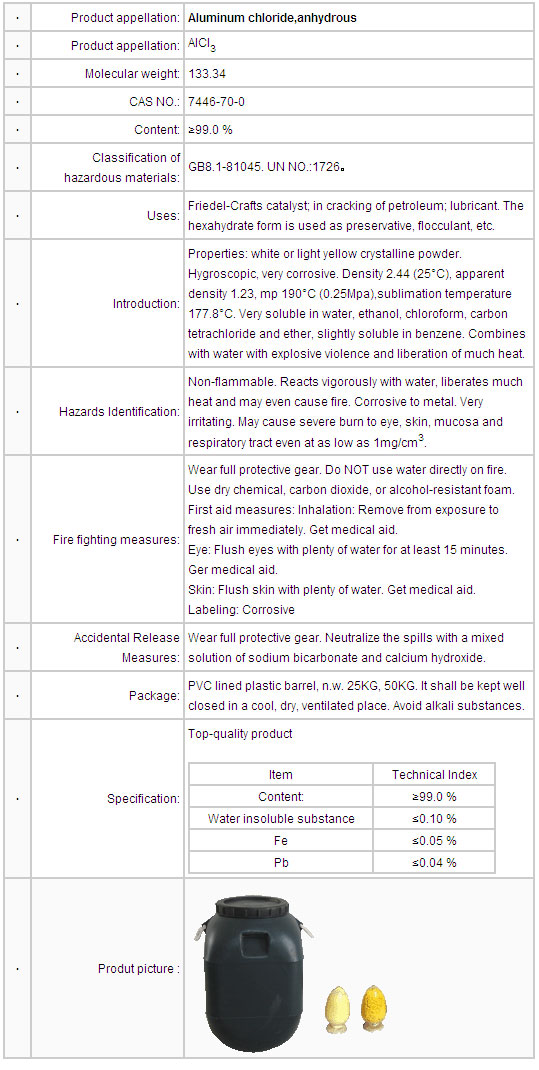 | · | Product appellation: | Aluminum chloride,anhydrous |
|---|---|---|
| · | Product appellation: | $AlCl_3$ |
| · | Molecular weight: | 133.34 |
| · | CAS NO.: | 7446-70-0 |
| · | Content: | ≥99.0 % |
| · | Classification of hazardous materials: | GB8.1-81045. UN NO.:1726。 |
| · | Uses: | Friedel-Crafts catalyst; in cracking of petroleum; lubricant. The hexahydrate form is used as preservative, flocculant, etc. |
| · | Introduction: | Properties: white or light yellow crystalline powder. Hygroscopic, very corrosive. Density 2.44 (25°C), apparent density 1.23, mp 190°C (0.25Mpa),sublimation temperature 177.8°C. Very soluble in water, ethanol, chloroform, carbon tetrachloride and ether, slightly soluble in benzene. Combines with water with explosive violence and liberation of much heat. |
| · | Hazards Identification: | Non-flammable. Reacts vigorously with water, liberates much heat and may even cause fire. Corrosive to metal. Very irritating. May cause severe burn to eye, skin, mucosa and respiratory tract even at as low as $1mg/cm^3$. |
| · | Fire fighting measures: | Wear full protective gear. Do NOT use water directly on fire. Use dry chemical, carbon dioxide, or alcohol-resistant foam. First aid measures: Inhalation: Remove from exposure to fresh air immediately. Get medical aid. Eye: Flush eyes with plenty of water for at least 15 minutes. Ger medical aid. Skin: Flush skin with plenty of water. Get medical aid. Labeling: Corrosive |
| · | Accidental Release Measures: | Wear full protective gear. Neutralize the spills with a mixed solution of sodium bicarbonate and calcium hydroxide. |
| · | Package: | PVC lined plastic barrel, n.w. 25KG, 50KG. It shall be kept well closed in a cool, dry, ventilated place. Avoid alkali substances. |
| · | Specification: | Top-quality product |
| · | Produt picture : | |

| Item | Technical Index |
|---|---|
| Content: | ≥99.0 % |
| Water insoluble substance | ≤0.10 % |
| Fe | ≤0.05 % |
| Pb | ≤0.04 % |